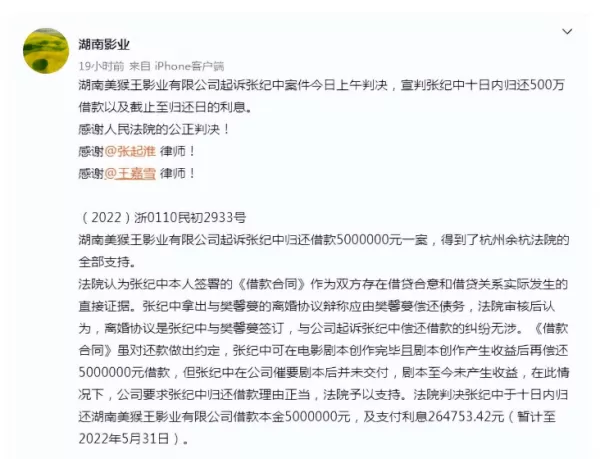 湖南影业
19小时前 来自 iPhone客户端
湖南美猴王影业有限公司起诉张纪中案件今日上午判决，宣判张纪中十日内归还500万借款以及截止至归还日的利息。
感谢人民法院的公正判决！
感谢@张起淮 律师！
感谢@王嘉雪 律师！

（2022）浙0110民初2933号
湖南美猴王影业有限公司起诉张纪中归还借款5000000元一案，得到了杭州余杭法院的全部支持。
法院认为张纪中本人签署的《借款合同》作为双方存在借贷合意和借贷关系实际发生的直接证据。张纪中拿出与樊馨蔓的离婚协议辩称应由樊馨蔓偿还债务，法院审核后认为，离婚协议是张纪中与樊馨蔓签订，与公司起诉张纪中偿还借款的纠纷无涉。《借款合同》虽对还款做出约定，张纪中可在电影剧本创作完毕且剧本创作产生收益后再偿还5000000元借款，但张纪中在公司催要剧本后并未交付，剧本至今未产生收益，在此情况下，公司要求张纪中归还借款理由正当，法院予以支持。法院判决张纪中于十日内归还湖南美猴王影业有限公司借款本金5000000元，及支付利息264753.42元（暂计至2022年5月31日）。